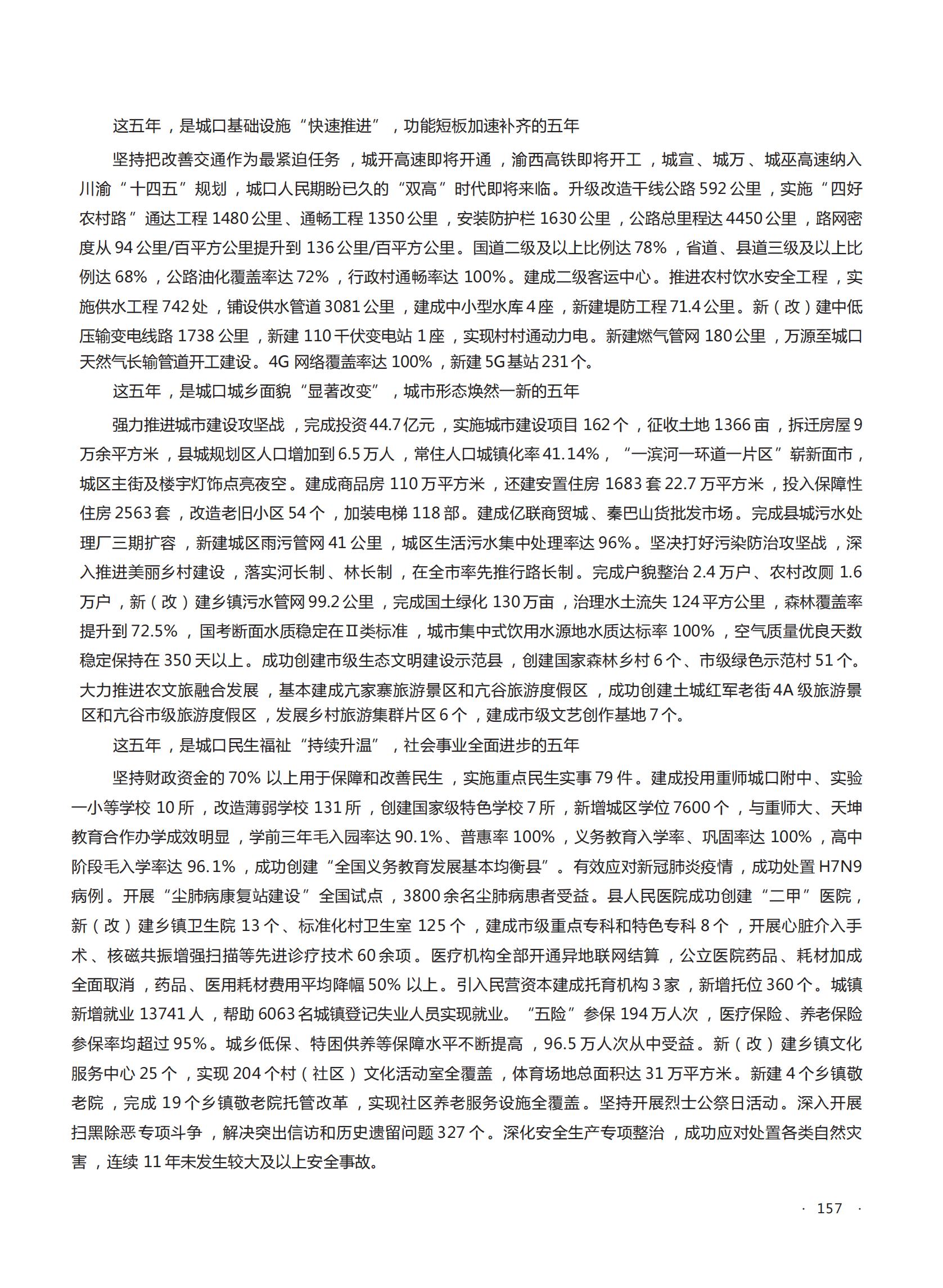 这五年，是城口基础设施“快速推进”，功能短板加速补齐的五年

坚持把改善交通作为最紧迫任务，城开高速即将开通，渝西高铁即将开工，城宣、城万、城巫高速纳入川渝“十四五”规划，城口人民期盼已久的“双高”时代即将来临。升级改造干线公路592公里，实施“四好农村路”通达工程1480公里、通畅工程1350公里，安装防护栏1630公里，公路总里程达4450公里，路网密度从94公里/百平方公里提升到136公里/百平方公里。国道二级及以上比例达78%，省道、县道三级及以上比例达68%，公路油化覆盖率达72%，行政村通畅率达100%。建成二级客运中心。推进农村饮水安全工程，实施供水工程742处，铺设供水管道3081公里，建成中小型水库4座，新建堤防工程71.4公里。新（改）建中低压输变电线路1738公里，新建110千伏变电站1座，实现村村通动力电。新建燃气管网180公里，万源至城口天然气长输管道开工建设。4G网络覆盖率达100%，新建5G基站231个。

这五年，是城口城乡面貌“显著改变”，城市形态焕然一新的五年

强力推进城市建设攻坚战，完成投资44.7亿元，实施城市建设项目162个，征收土地1366亩，拆迁房屋9万余平方米，县城规划区人口增加到6.5万人，常住人口城镇化率41.14%，“一滨河一环道一片区”崭新面市，城区主街及楼宇灯饰点亮夜空。建成商品房110万平方米，还建安置住房1683套22.7万平方米，投入保障性住房2563套，改造老旧小区54个，加装电梯118部。建成亿联商贸城、秦巴山货批发市场。完成县城污水处理厂三期扩容，新建城区雨污管网41公里，城区生活污水集中处理率达96%。坚决打好污染防治攻坚战，深入推进美丽乡村建设，落实河长制、林长制，在全市率先推行路长制。完成户貌整治2.4万户、农村改厕1.6万户，新（改）建乡镇污水管网99.2公里，完成国土绿化130万亩，治理水土流失124平方公里，森林覆盖率提升到72.5%，国考断面水质稳定在Ⅱ类标准，城市集中式饮用水源地水质达标率100%，空气质量优良天数稳定保持在350天以上。成功创建市级生态文明建设示范县，创建国家森林乡村6个、市级绿色示范村51个。大力推进农文旅融合发展，基本建成亢家寨旅游景区和亢谷旅游度假区，成功创建土城红军老街4A级旅游景区和亢谷市级旅游度假区，发展乡村旅游集群片区6个，建成市级文艺创作基地7个。

这五年，是城口民生福祉“持续升温”，社会事业全面进步的五年

坚持财政资金的70%以上用于保障和改善民生，实施重点民生实事79件。建成投用重师城口附中、实验一小等学校10所，改造薄弱学校131所，创建国家级特色学校7所，新增城区学位7600个，与重师大、天坤教育合作办学成效明显，学前三年毛入园率达90.1%、普惠率100%，义务教育入学率、巩固率达100%，高中阶段毛入学率达96.1%，成功创建“全国义务教育发展基本均衡县”。有效应对新冠肺炎疫情，成功处置H7N9病例。开展“尘肺病康复站建设”全国试点，3800余名尘肺病患者受益。县人民医院成功创建“二甲”医院，新（改）建乡镇卫生院13个、标准化村卫生室125个，建成市级重点专科和特色专科8个，开展心脏介入手术、核磁共振增强扫描等先进诊疗技术60余项。医疗机构全部开通异地联网结算，公立医院药品、耗材加成全面取消，药品、医用耗材费用平均降幅50%以上。引入民营资本建成托育机构3家，新增托位360个。城镇新增就业13741人，帮助6063名城镇登记失业人员实现就业。“五险”参保194万人次，医疗保险、养老保险参保率均超过95%。城乡低保、特困供养等保障水平不断提高，96.5万人次从中受益。新（改）建乡镇文化服务中心25个，实现204个村（社区）文化活动室全覆盖，体育场地总面积达31万平方米。新建4个乡镇敬老院，完成19个乡镇敬老院托管改革，实现社区养老服务设施全覆盖。坚持开展烈士公祭日活动。深入开展扫黑除恶专项斗争，解决突出信访和历史遗留问题327个。深化安全生产专项整治，成功应对处置各类自然灾害，连续11年未发生较大及以上安全事故。

· 157 ·